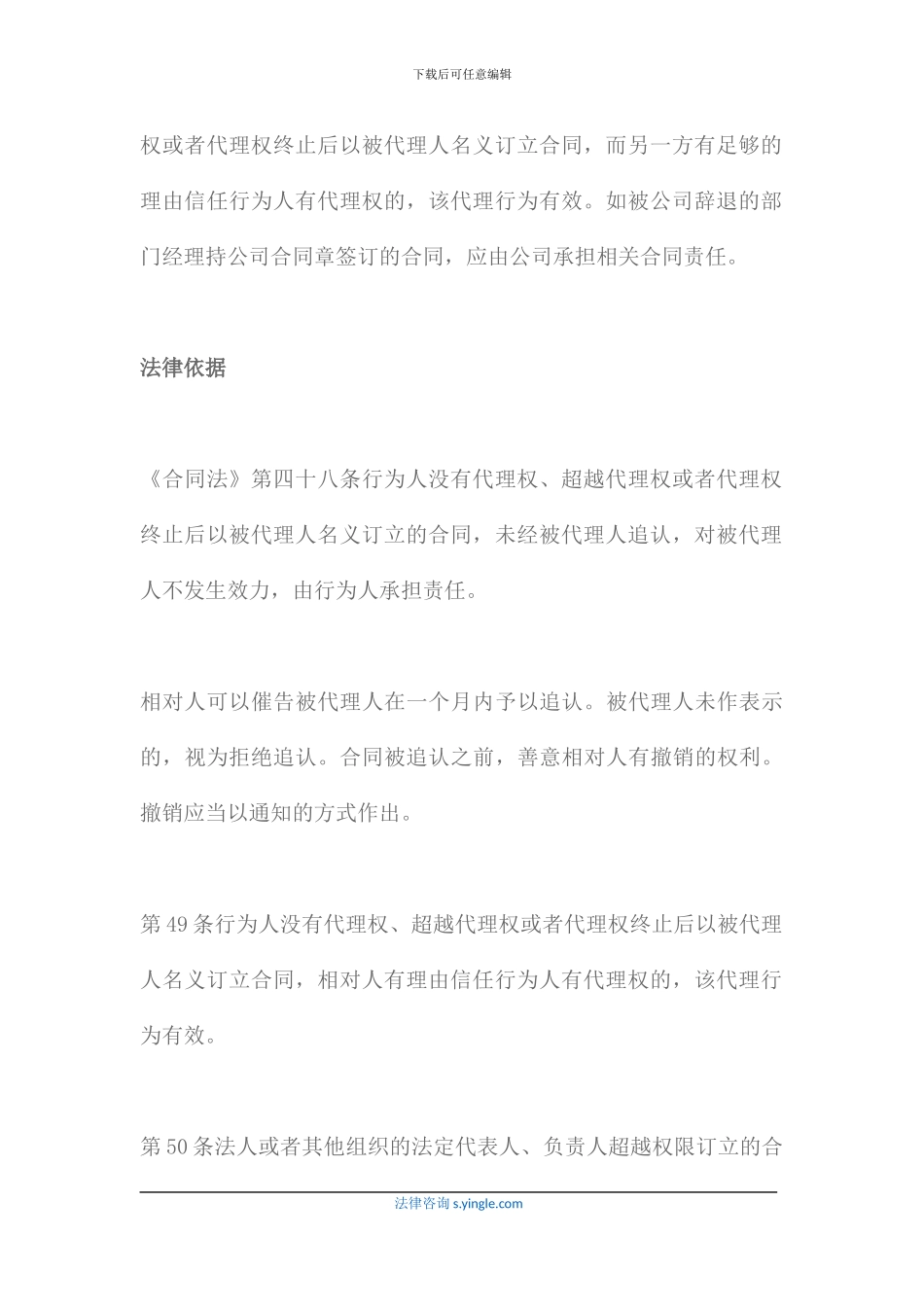 下载后可任意编辑

权或者代理权终止后以被代理人名义订立合同，而另一方有足够的理由信任行为人有代理权的，该代理行为有效。如被公司辞退的部门经理持公司合同章签订的合同，应由公司承担相关合同责任。

法律依据

《合同法》第四十八条行为人没有代理权、超越代理权或者代理权终止后以被代理人名义订立的合同，未经被代理人追认，对被代理人不发生效力，由行为人承担责任。

相对人可以催告被代理人在一个月内予以追认。被代理人未作表示的，视为拒绝追认。合同被追认之前，善意相对人有撤销的权利。撤销应当以通知的方式作出。

第 49 条行为人没有代理权、超越代理权或者代理权终止后以被代理人名义订立合同，相对人有理由信任行为人有代理权的，该代理行为有效。

第 50 条法人或者其他组织的法定代表人、负责人超越权限订立的合

法律咨询 s.yingle.com